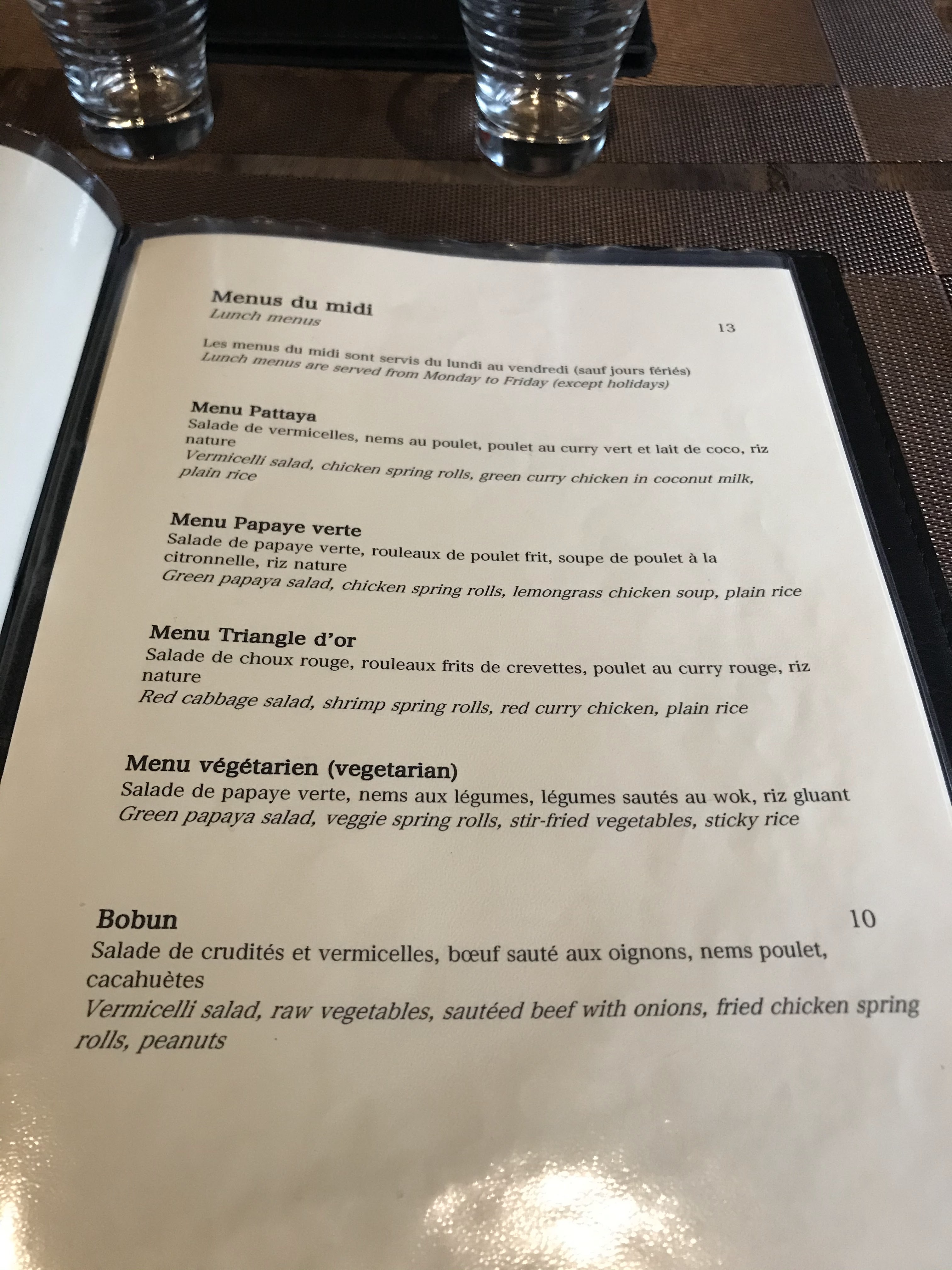 Menus du midi
Lunch menus

13

Les menus du midi sont servis du lundi au vendredi (sauf jours fériés)
Lunch menus are served from Monday to Friday (except holidays)

Menu Pattaya
Salade de vermicelles, nems au poulet, poulet au curry vert et lait de coco, riz nature
Vermicelli salad, chicken spring rolls, green curry chicken in coconut milk, plain rice

Menu Papaye verte
Salade de papaye verte, rouleaux de poulet frit, soupe de poulet à la citronnelle, riz nature
Green papaya salad, chicken spring rolls, lemongrass chicken soup, plain rice

Menu Triangle d'or
Salade de choux rouge, rouleaux frits de crevettes, poulet au curry rouge, riz nature
Red cabbage salad, shrimp spring rolls, red curry chicken, plain rice

Menu végétarien (vegetarian)
Salade de papaye verte, nems aux légumes, légumes sautés au wok, riz gluant
Green papaya salad, veggie spring rolls, stir-fried vegetables, sticky rice

Bobun
10
Salade de crudités et vermicelles, bœuf sauté aux oignons, nems poulet, cacahuètes
Vermicelli salad, raw vegetables, sautéed beef with onions, fried chicken spring rolls, peanuts